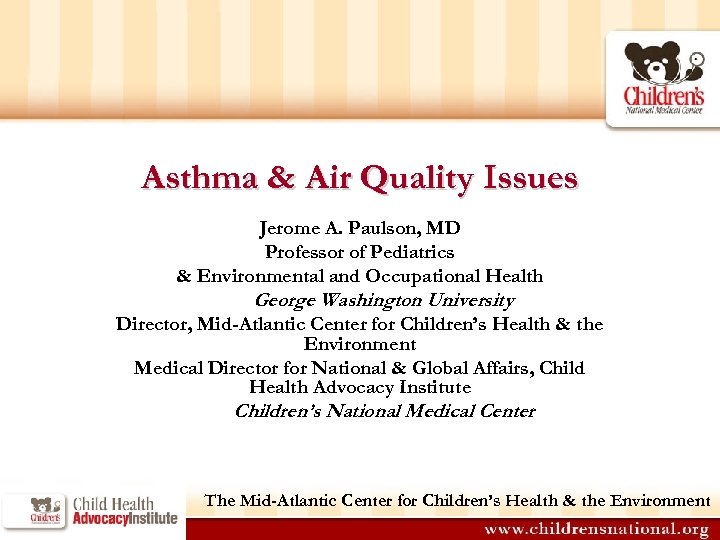 Children's
National Medical Center

Asthma & Air Quality Issues

Jerome A. Paulson, MD
Professor of Pediatrics
& Environmental and Occupational Health
George Washington University
Director, Mid-Atlantic Center for Children's Health & the Environment
Medical Director for National & Global Affairs, Child Health Advocacy Institute
Children's National Medical Center

Children's
Child Health
AdvocacyInstitute

The Mid-Atlantic Center for Children's Health & the Environment

www.childrensnational.org